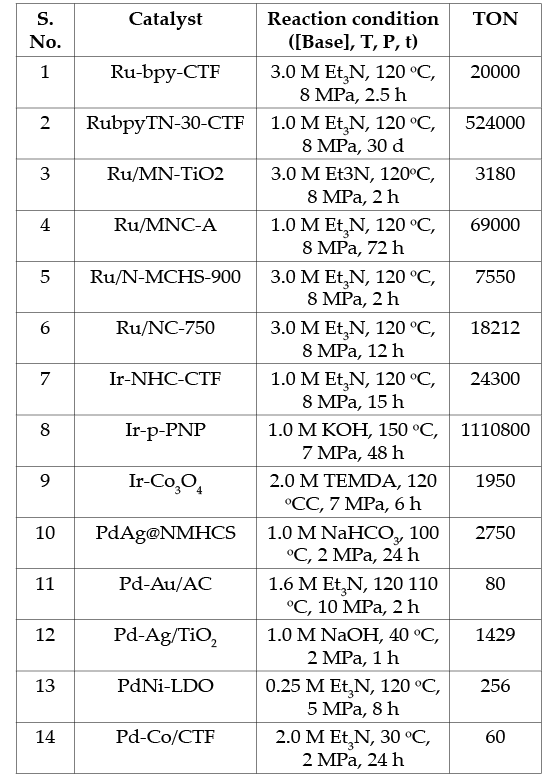 | S. No. | Catalyst | Reaction condition ([Base], T, P, t) | TON |
|---|---|---|---|
| 1 | Ru-bpy-CTF | 3.0 M $Et_3N$, 120 °C, 8 MPa, 2.5 h | 20000 |
| 2 | RubpyTN-30-CTF | 1.0 M $Et_3N$, 120 °C, 8 MPa, 30 d | 524000 |
| 3 | Ru/MN-TiO2 | 3.0 M Et3N, 120°C, 8 MPa, 2 h | 3180 |
| 4 | Ru/MNC-A | 1.0 M $Et_3N$, 120 °C, 8 MPa, 72 h | 69000 |
| 5 | Ru/N-MCHS-900 | 3.0 M $Et_3N$, 120 °C, 8 MPa, 2 h | 7550 |
| 6 | Ru/NC-750 | 3.0 M $Et_3N$, 120 °C, 8 MPa, 12 h | 18212 |
| 7 | Ir-NHC-CTF | 1.0 M $Et_3N$, 120 °C, 8 MPa, 15 h | 24300 |
| 8 | Ir-p-PNP | 1.0 M KOH, 150 °C, 7 MPa, 48 h | 1110800 |
| 9 | Ir-$Co_3O_4$ | 2.0 M TEMDA, 120 °CC, 7 MPa, 6 h | 1950 |
| 10 | PdAg@NMHCS | 1.0 M $NaHCO_3$, 100 °C, 2 MPa, 24 h | 2750 |
| 11 | Pd-Au/AC | 1.6 M $Et_3N$, 120 110 °C, 10 MPa, 2 h | 80 |
| 12 | Pd-Ag/$TiO_2$ | 1.0 M NaOH, 40 °C, 2 MPa, 1 h | 1429 |
| 13 | PdNi-LDO | 0.25 M $Et_3N$, 120 °C, 5 MPa, 8 h | 256 |
| 14 | Pd-Co/CTF | 2.0 M $Et_3N$, 30 °C, 2 MPa, 24 h | 60 |